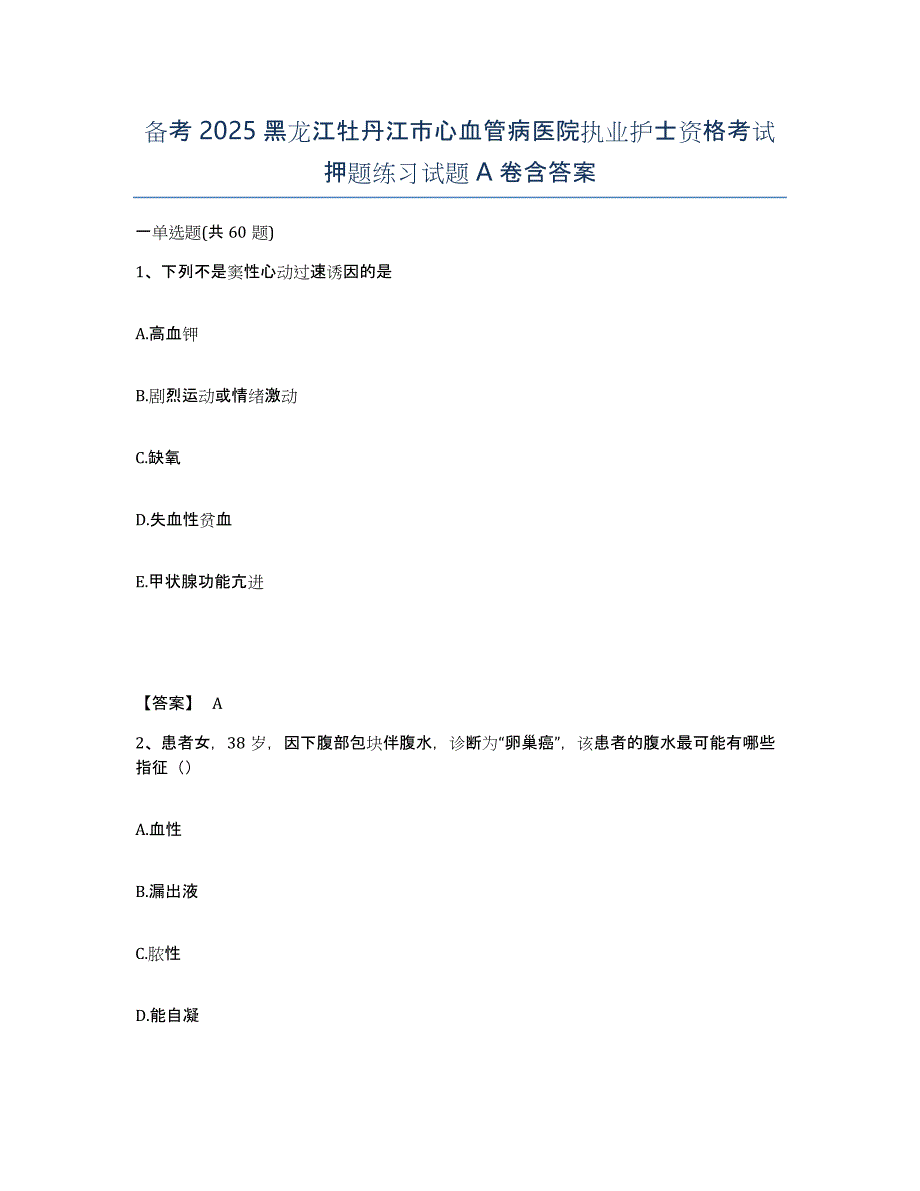 备考 2025 黑龙江牡丹江市心血管病医院执业护士资格考试押题练习试题 A 卷含答案

一单选题(共 60 题)

1、下列不是窦性心动过速诱因的是

A.高血钾

B.剧烈运动或情绪激动

C.缺氧

D.失血性贫血

E.甲状腺功能亢进

【答案】 A

2、患者女，38 岁，因下腹部包块伴腹水，诊断为“卵巢癌”，该患者的腹水最可能有哪些指征（）

A.血性

B.漏出液

C.脓性

D.能自凝